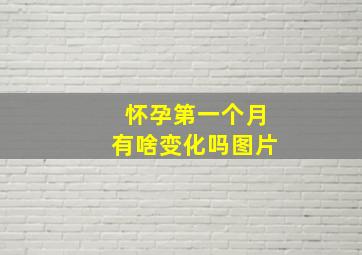 怀孕第一个月
有啥变化吗图片